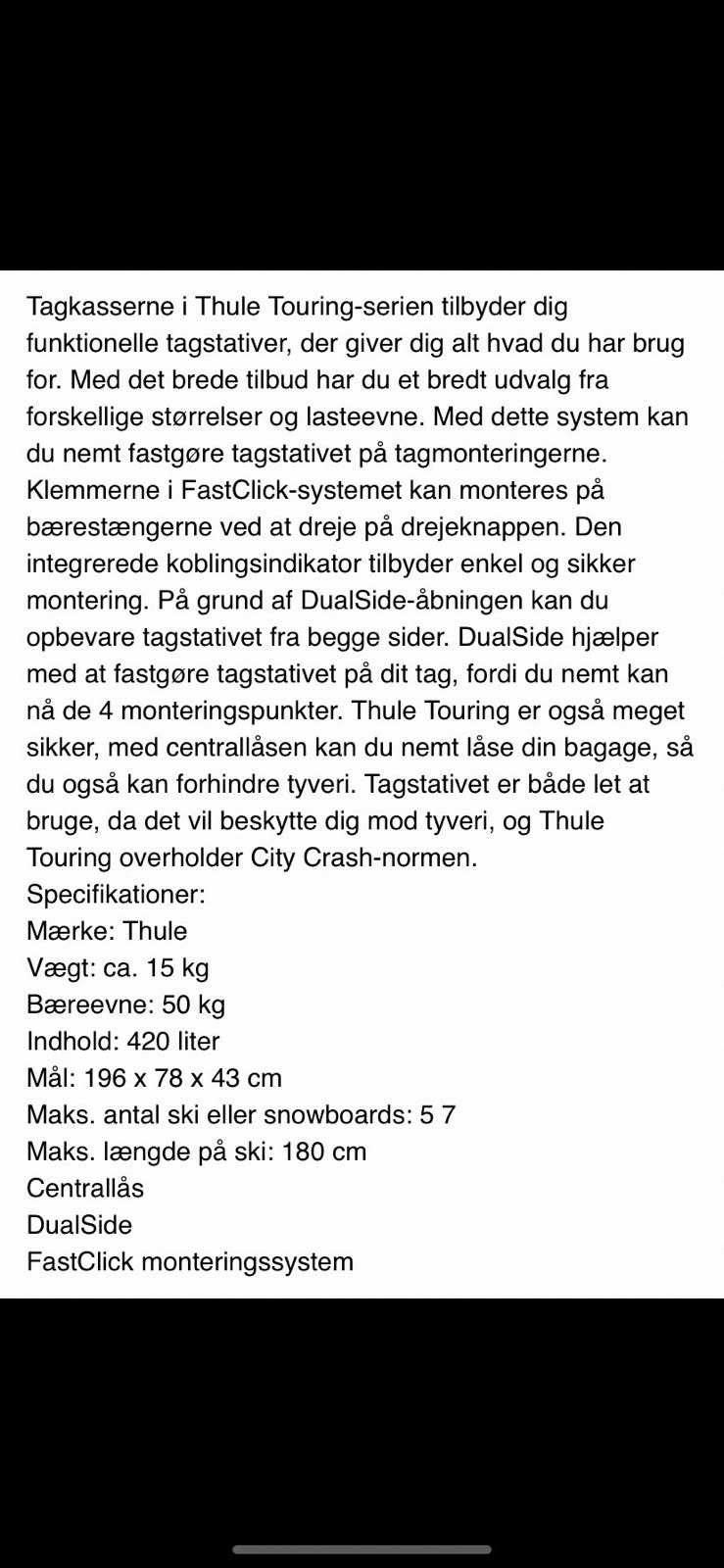 Tagkasserne i Thule Touring-serien tilbyder dig funktionelle tagstativer, der giver dig alt hvad du har brug for. Med det brede tilbud har du et bredt udvalg fra forskellige størrelser og lasteevne. Med dette system kan du nemt fastgøre tagstativet på tagmonteringerne. Klemmerne i FastClick-systemet kan monteres på bærestængerne ved at dreje på drejeknappen. Den integrerede koblingsindikator tilbyder enkel og sikker montering. På grund af DualSide-åbningen kan du opbevare tagstativet fra begge sider. DualSide hjælper med at fastgøre tagstativet på dit tag, fordi du nemt kan nå de 4 monteringspunkter. Thule Touring er også meget sikker, med centrallåsen kan du nemt låse din bagage, så du også kan forhindre tyveri. Tagstativet er både let at bruge, da det vil beskytte dig mod tyveri, og Thule Touring overholder City Crash-normen.
Specifikationer:
Mærke: Thule
Vægt: ca. 15 kg
Bæreevne: 50 kg
Indhold: 420 liter
Mål: 196 x 78 x 43 cm
Maks. antal ski eller snowboards: 5 7
Maks. længde på ski: 180 cm
Centrallås
DualSide
FastClick monteringssystem